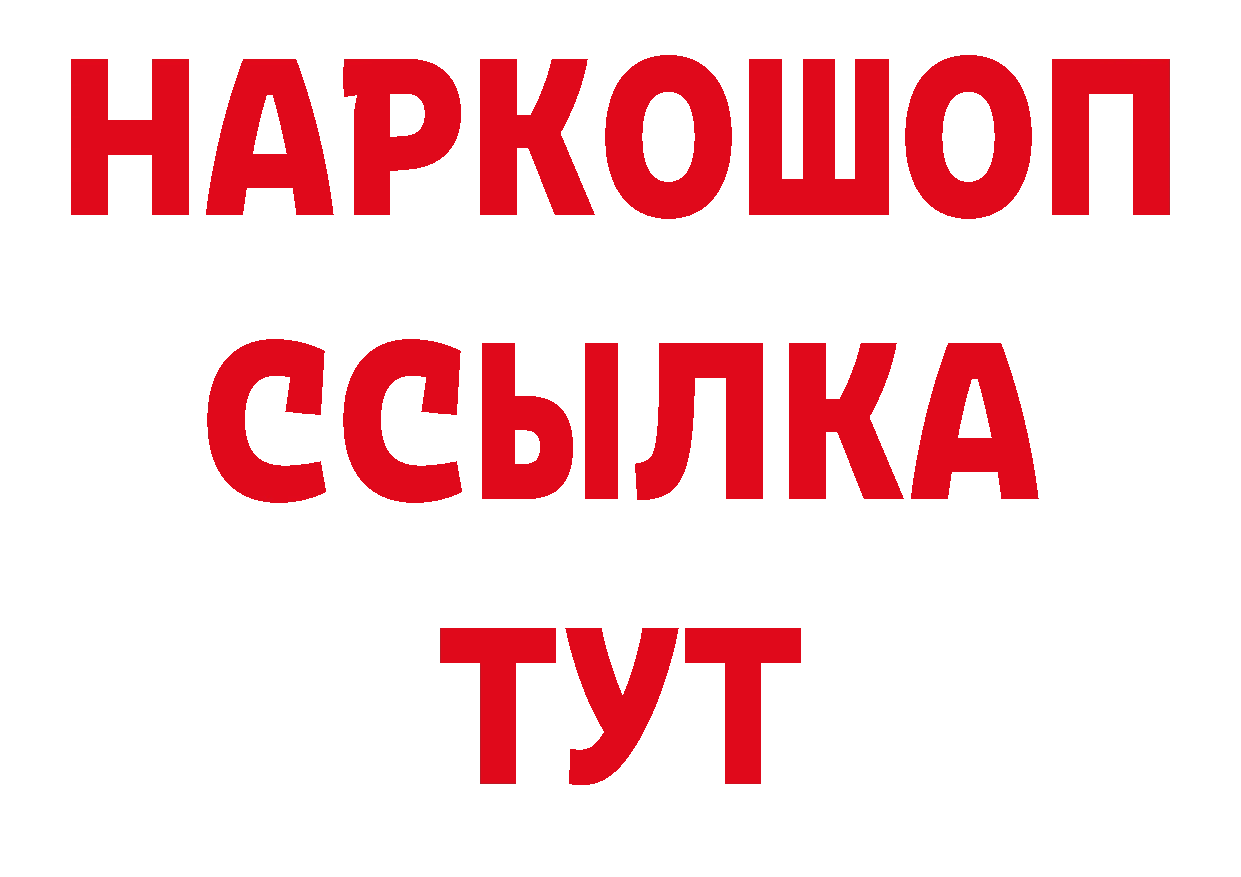 НАРКОШОП
ССЫЛКА
ТУТ